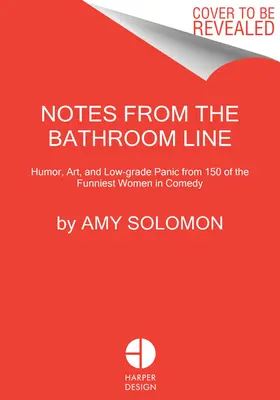 COVER TO BE REVEALED

NOTES FROM THE BATHROOM LINE

Humor, Art, and Low-grade Panic from 150 of the Funniest Women in Comedy

by AMY SOLOMON

HARPER DESIGN